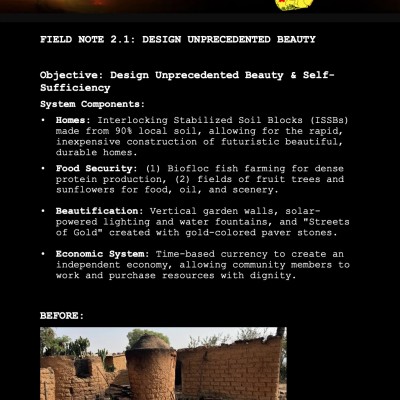 FIELD NOTE 2.1: DESIGN UNPRECEDENTED BEAUTY

Objective: Design Unprecedented Beauty & Self-Sufficiency

System Components:

• Homes: Interlocking Stabilized Soil Blocks (ISSBs) made from 90% local soil, allowing for the rapid, inexpensive construction of futuristic beautiful, durable homes.

• Food Security: (1) Biofloc fish farming for dense protein production, (2) fields of fruit trees and sunflowers for food, oil, and scenery.

• Beautification: Vertical garden walls, solar-powered lighting and water fountains, and "Streets of Gold" created with gold-colored paver stones.

• Economic System: Time-based currency to create an independent economy, allowing community members to work and purchase resources with dignity.

BEFORE: